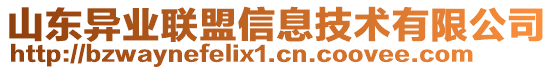 山东异业联盟信息技术有限公司
http://bzwaynefelix1.cn.coovee.com